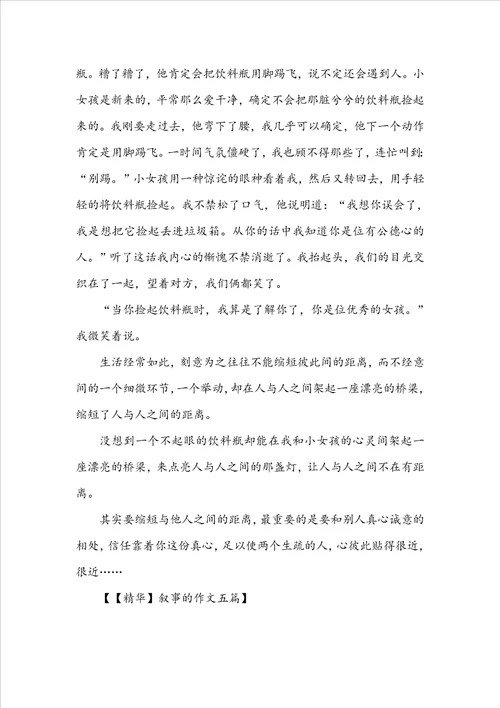 瓶。糟了糟了，他肯定会把饮料瓶用脚踢飞，说不定还会遇到人。小女孩是新来的，平常那么爱干净，确定不会把那脏兮兮的饮料瓶捡起来的。我刚要走过去，他弯下了腰，我几乎可以确定，他下一个动作肯定是用脚踢飞。一时间气氛僵硬了，我也顾不得那些了，连忙叫到：“别踢。”小女孩用一种惊诧的眼神看着我，然后又转回去，用手轻轻的将饮料瓶捡起。我不禁松了口气，他说明道：“我想你误会了，我是想把它捡起丢进垃圾箱。从你的话中我知道你是位有公德心的人。”听了这话我内心的惭愧不禁消逝了。我抬起头，我们的目光交织在了一起，望着对方，我们俩都笑了。

“当你捡起饮料瓶时，我算是了解你了，你是位优秀的女孩。”我微笑着说。

生活经常如此，刻意为之往往不能缩短彼此间的距离，而不经意间的一个细微环节，一个举动，却在人与人之间架起一座漂亮的桥梁，缩短了人与人之间的距离。

没想到一个不起眼的饮料瓶却能在我和小女孩的心灵间架起一座漂亮的桥梁，来点亮人与人之间的那盏灯，让人与人之间不在有距离。

其实要缩短与他人之间的距离，最重要的是要和别人真心诚意的相处，信任靠着你这份真心，足以使两个生疏的人，心彼此贴得很近，很近……

【【精华】叙事的作文五篇】